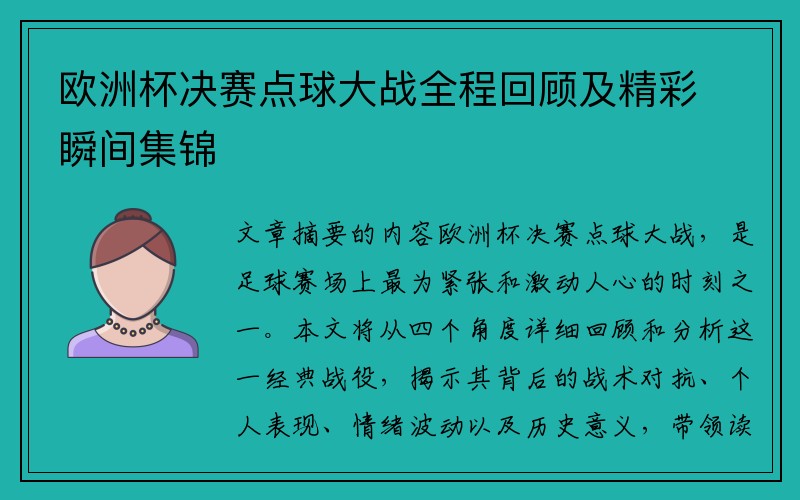 欧洲杯决赛点球大战全程回顾及精彩瞬间集锦

文章摘要的内容欧洲杯决赛点球大战，是足球赛场上最为紧张和激动人心的时刻之一。本文将从四个角度详细回顾和分析这一经典战役，揭示其背后的战术对抗、个人表现、情绪波动以及历史意义，带领读